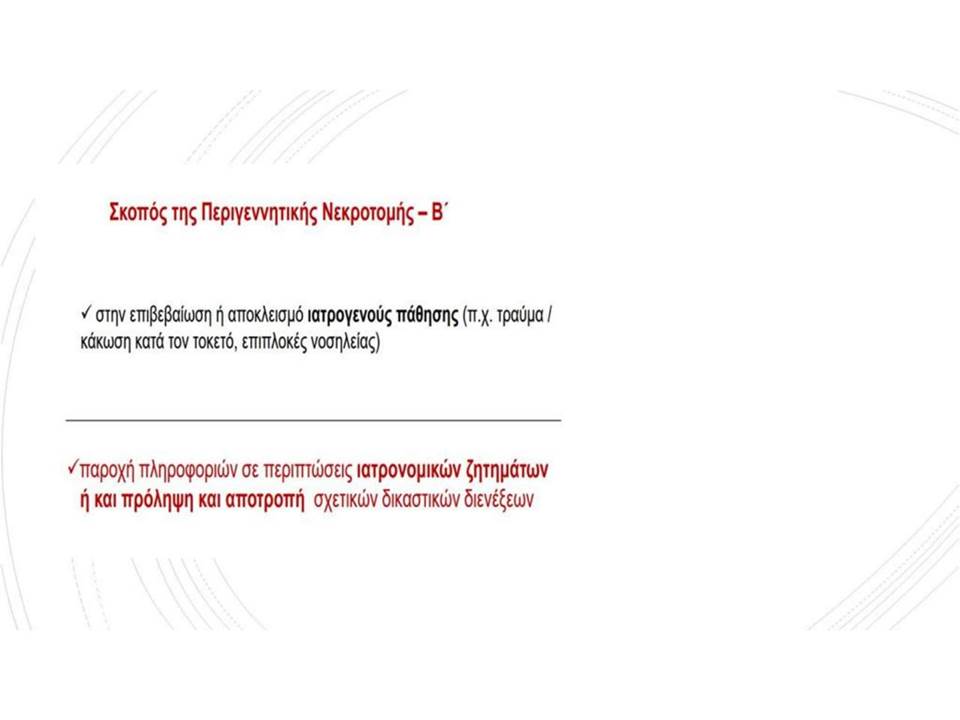 Σκοπός της Περιγεννητικής Νεκροτομής – Β΄

✓ στην επιβεβαίωση ή αποκλεισμό ιατρογενούς πάθησης (π.χ. τραύμα / κάκωση κατά τον τοκετό, επιπλοκές νοσηλείας)

✓παροχή πληροφοριών σε περιπτώσεις ιατρονομικών ζητημάτων ή και πρόληψη και αποτροπή σχετικών δικαστικών διενέξεων